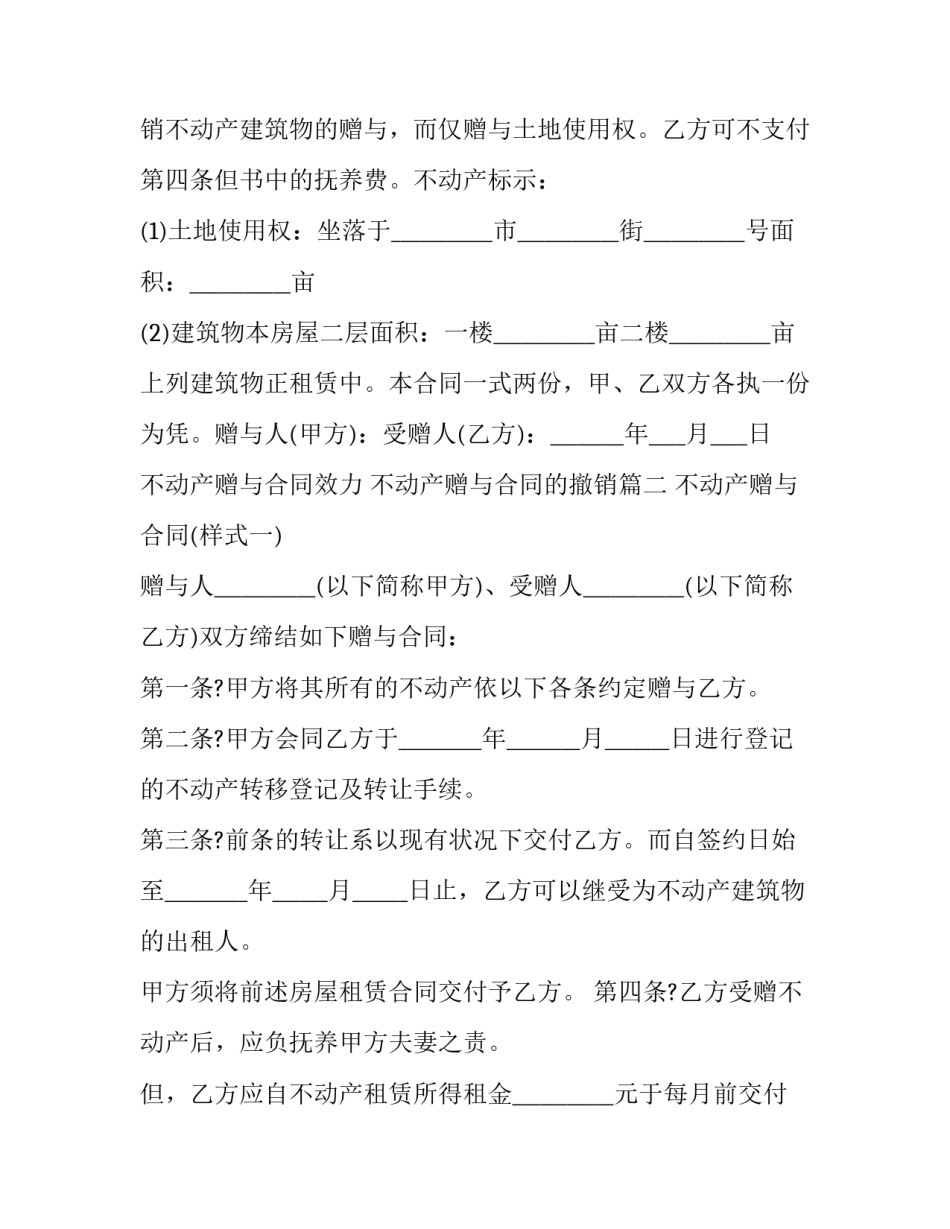 销不动产建筑物的赠与，而仅赠与土地使用权。乙方可不支付第四条但书中的抚养费。不动产标示：

(1)土地使用权：坐落于____市____街____号面积：____亩

(2)建筑物本房屋二层面积：一楼____亩二楼____亩

上列建筑物正租赁中。本合同一式两份，甲、乙双方各执一份为凭。赠与人(甲方)：受赠人(乙方)：____年____月____日

不动产赠与合同效力 不动产赠与合同的撤销篇二 不动产赠与合同(样式一)

赠与人____(以下简称甲方)、受赠人____(以下简称乙方)双方缔结如下赠与合同：

第一条?甲方将其所有的不动产依以下各条约定赠与乙方。

第二条?甲方会同乙方于____年____月____日进行登记的不动产转移登记及转让手续。

第三条?前条的转让系以现有状况下交付乙方。而自签约日始至____年____月____日止，乙方可以继受为不动产建筑物的出租人。

甲方须将前述房屋租赁合同交付予乙方。 第四条?乙方受赠不动产后，应负抚养甲方夫妻之责。

但，乙方应自不动产租赁所得租金____元于每月前交付